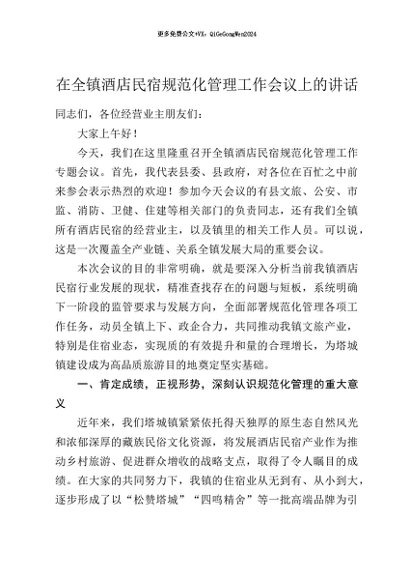 更多免费公文+VX：QiGeGongWen2024

在全镇酒店民宿规范化管理工作会议上的讲话

同志们，各位经营业主朋友们：

大家上午好！

今天，我们在这里隆重召开全镇酒店民宿规范化管理工作专题会议。首先，我代表县委、县政府，对各位在百忙之中前来参会表示热烈的欢迎！参加今天会议的有县文旅、公安、市监、消防、卫健、住建等相关部门的负责同志，还有我们全镇所有酒店民宿的经营业主，以及镇里的相关工作人员。可以说，这是一次覆盖全产业链、关系全镇发展大局的重要会议。

本次会议的目的非常明确，就是要深入分析当前我镇酒店民宿行业发展的现状，精准查找存在的问题与短板，系统明确下一阶段的监管要求与发展方向，全面部署规范化管理各项工作任务，动员全镇上下、政企合力，共同推动我镇文旅产业，特别是住宿业态，实现质的有效提升和量的合理增长，为塔城镇建设成为高品质旅游目的地奠定坚实基础。

一、肯定成绩，正视形势，深刻认识规范化管理的重大意义

近年来，我们塔城镇紧紧依托得天独厚的原生态自然风光和浓郁深厚的藏族民俗文化资源，将发展酒店民宿产业作为推动乡村旅游、促进群众增收的战略支点，取得了令人瞩目的成绩。在大家的共同努力下，我镇的住宿业从无到有、从小到大，逐步形成了以“松赞塔城”“四鸣精舍”等一批高端品牌为引